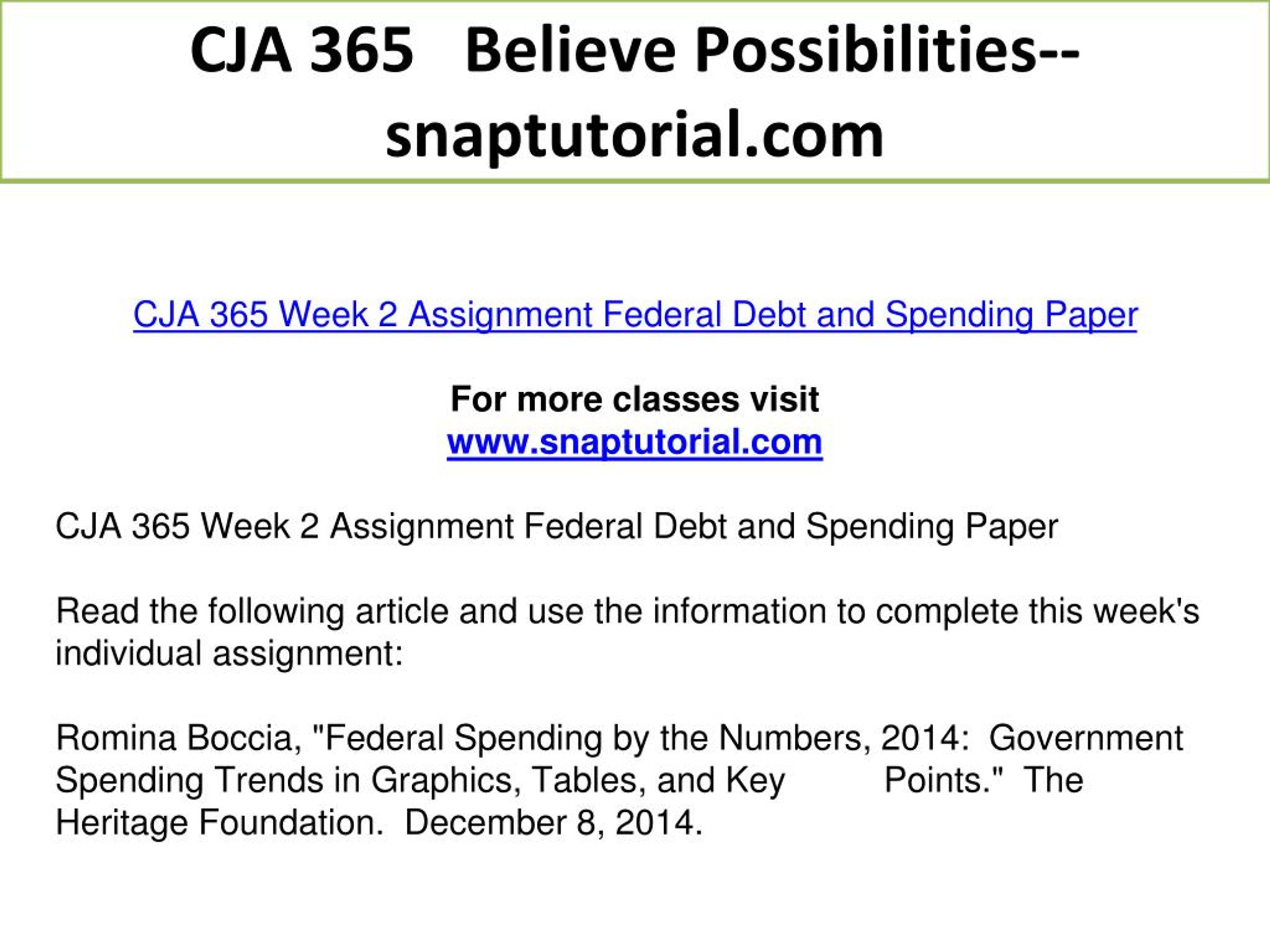 CJA 365 Believe Possibilities--snaptutorial.com

CJA 365 Week 2 Assignment Federal Debt and Spending Paper

For more classes visit
www.snaptutorial.com

CJA 365 Week 2 Assignment Federal Debt and Spending Paper

Read the following article and use the information to complete this week's individual assignment:

Romina Boccia, "Federal Spending by the Numbers, 2014: Government Spending Trends in Graphics, Tables, and Key Points." The Heritage Foundation. December 8, 2014.